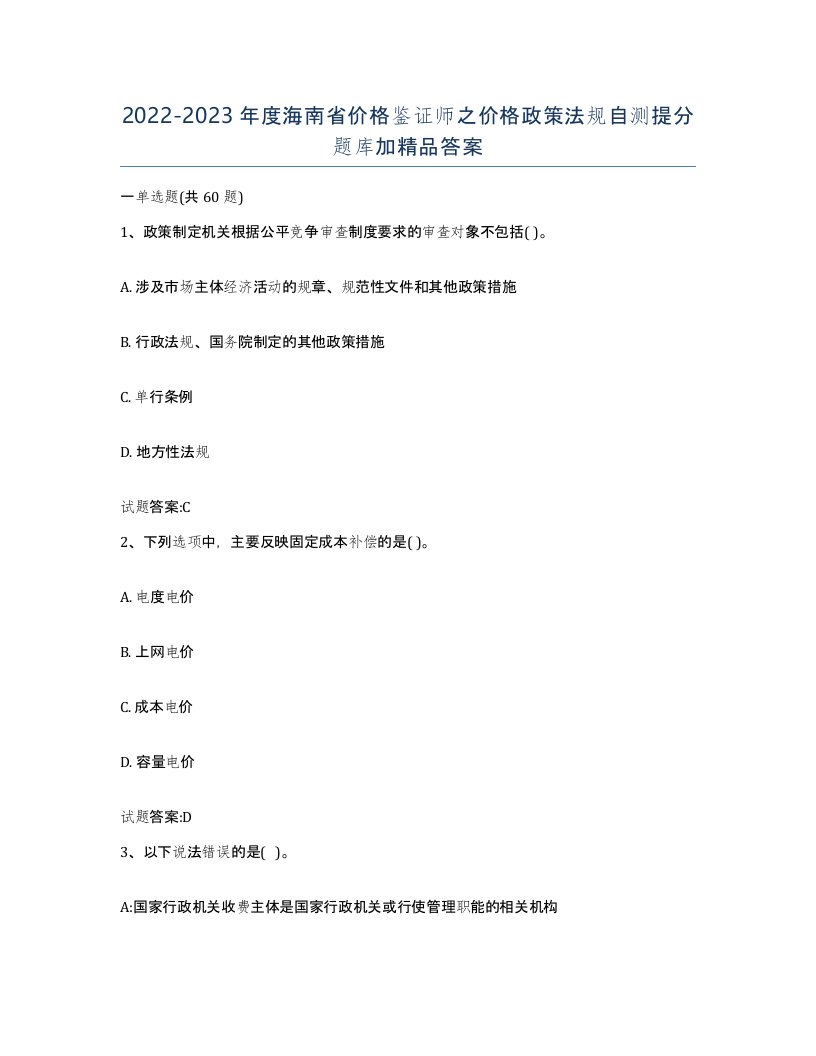 2022-2023年度海南省价格鉴证师之价格政策法规自测提分题库加精品答案

一单选题(共60题)

1、政策制定机关根据公平竞争审查制度要求的审查对象不包括( )。

A. 涉及市场主体经济活动的规章、规范性文件和其他政策措施

B. 行政法规、国务院制定的其他政策措施

C. 单行条例

D. 地方性法规

试题答案:C

2、下列选项中，主要反映固定成本补偿的是( )。

A. 电度电价

B. 上网电价

C. 成本电价

D. 容量电价

试题答案:D

3、以下说法错误的是( )。

A:国家行政机关收费主体是国家行政机关或行使管理职能的相关机构